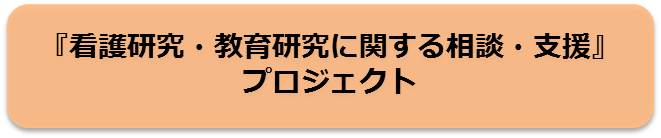 『看護研究・教育研究に関する相談・支援』
プロジェクト